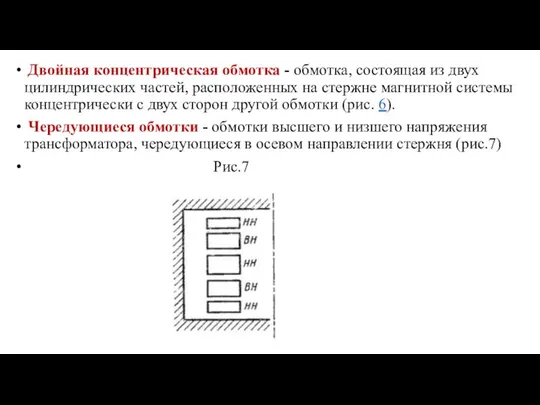 • Двойная концентрическая обмотка - обмотка, состоящая из двух цилиндрических частей, расположенных на стержне магнитной системы концентрически с двух сторон другой обмотки (рис. 6).

• Чередующиеся обмотки - обмотки высшего и низшего напряжения трансформатора, чередующиеся в осевом направлении стержня (рис.7)

• Рис.7

НН
ВН
НН
ВН
НН